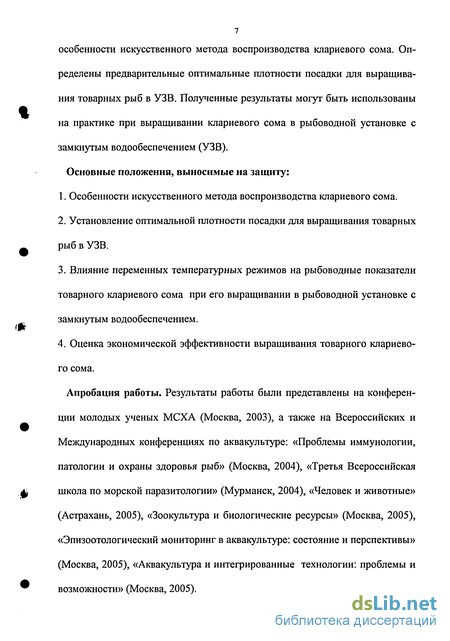 7

особенности искусственного метода воспроизводства клариевого сома. Определены предварительные оптимальные плотности посадки для выращивания товарных рыб в УЗВ. Полученные результаты могут быть использованы на практике при выращивании клариевого сома в рыбоводной установке с замкнутым водообеспечением (УЗВ).

Основные положения, выносимые на защиту:

1. Особенности искусственного метода воспроизводства клариевого сома.

2. Установление оптимальной плотности посадки для выращивания товарных рыб в УЗВ.

3. Влияние переменных температурных режимов на рыбоводные показатели товарного клариевого сома при его выращивании в рыбоводной установке с замкнутым водообеспечением.

4. Оценка экономической эффективности выращивания товарного клариевого сома.

Апробация работы. Результаты работы были представлены на конференции молодых ученых МСХА (Москва, 2003), а также на Всероссийских и Международных конференциях по аквакультуре: «Проблемы иммунологии, патологии и охраны здоровья рыб» (Москва, 2004), «Третья Всероссийская школа по морской паразитологии» (Мурманск, 2004), «Человек и животные» (Астрахань, 2005), «Зоокультура и биологические ресурсы» (Москва, 2005), «Эпизоотологический мониторинг в аквакультуре: состояние и перспективы» (Москва, 2005), «Аквакультура и интегрированные технологии: проблемы и возможности» (Москва, 2005).

dsLib.net
библиотека диссертаций